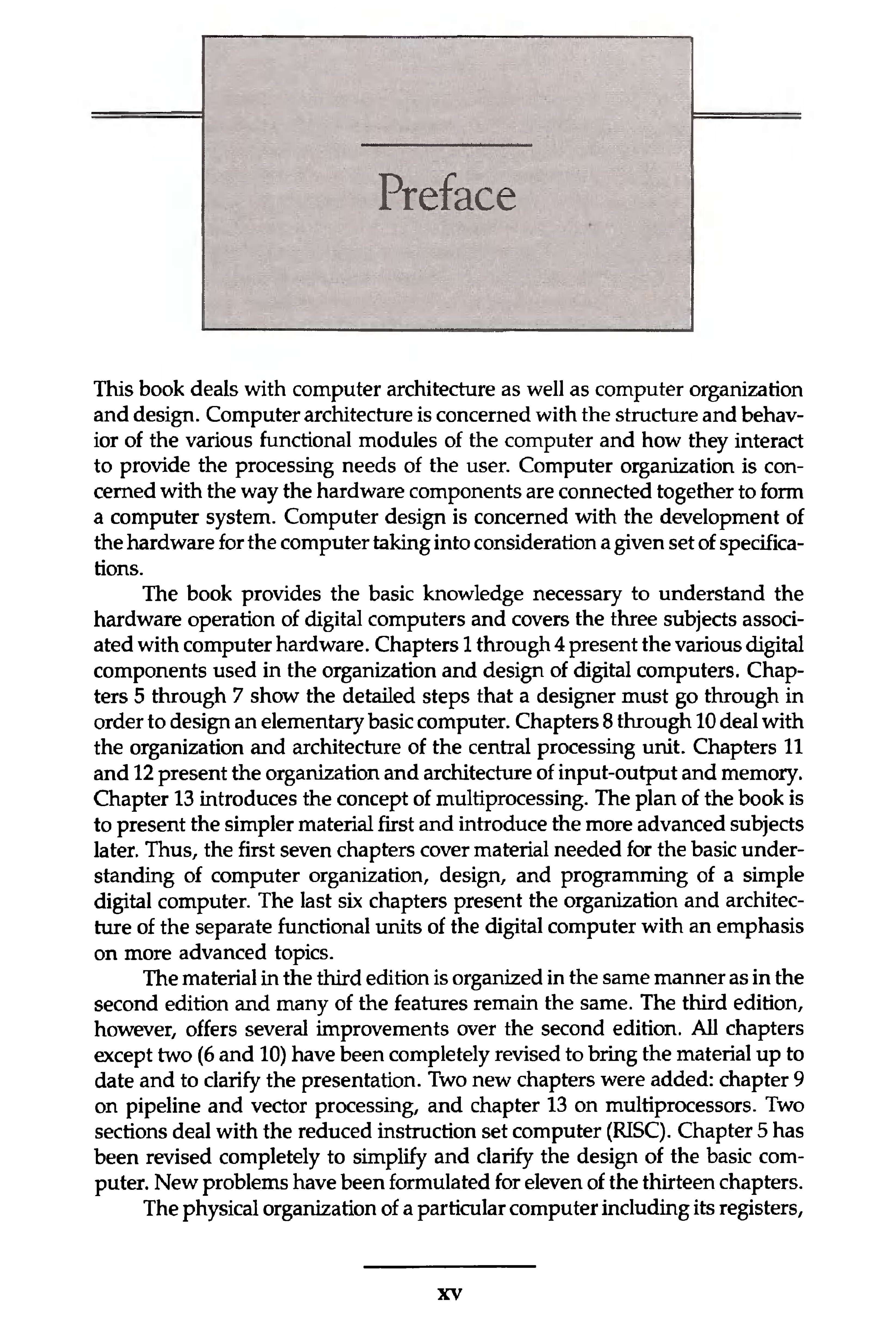 Preface

This book deals with computer architecture as well as computer organization and design. Computer architecture is concerned with the structure and behavior of the various functional modules of the computer and how they interact to provide the processing needs of the user. Computer organization is concerned with the way the hardware components are connected together to form a computer system. Computer design is concerned with the development of the hardware for the computer taking into consideration a given set of specifications.

The book provides the basic knowledge necessary to understand the hardware operation of digital computers and covers the three subjects associated with computer hardware. Chapters 1 through 4 present the various digital components used in the organization and design of digital computers. Chapters 5 through 7 show the detailed steps that a designer must go through in order to design an elementary basic computer. Chapters 8 through 10 deal with the organization and architecture of the central processing unit. Chapters 11 and 12 present the organization and architecture of input-output and memory. Chapter 13 introduces the concept of multiprocessing. The plan of the book is to present the simpler material first and introduce the more advanced subjects later. Thus, the first seven chapters cover material needed for the basic understanding of computer organization, design, and programming of a simple digital computer. The last six chapters present the organization and architecture of the separate functional units of the digital computer with an emphasis on more advanced topics.

The material in the third edition is organized in the same manner as in the second edition and many of the features remain the same. The third edition, however, offers several improvements over the second edition. All chapters except two (6 and 10) have been completely revised to bring the material up to date and to clarify the presentation. Two new chapters were added: chapter 9 on pipeline and vector processing, and chapter 13 on multiprocessors. Two sections deal with the reduced instruction set computer (RISC). Chapter 5 has been revised completely to simplify and clarify the design of the basic computer. New problems have been formulated for eleven of the thirteen chapters.

The physical organization of a particular computer including its registers,

xv